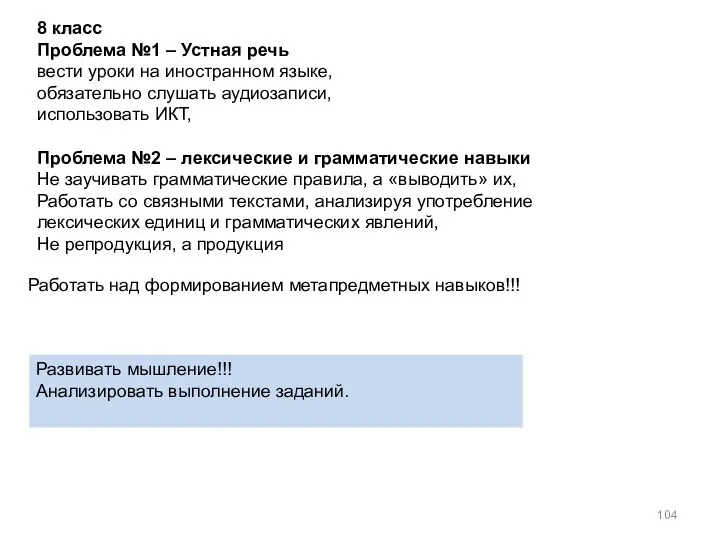 8 класс
Проблема №1 – Устная речь
вести уроки на иностранном языке,
обязательно слушать аудиозаписи,
использовать ИКТ,

Проблема №2 – лексические и грамматические навыки
Не заучивать грамматические правила, а «выводить» их,
Работать со связными текстами, анализируя употребление лексических единиц и грамматических явлений,
Не репродукция, а продукция

Работать над формированием метапредметных навыков!!!

Развивать мышление!!!
Анализировать выполнение заданий.

104